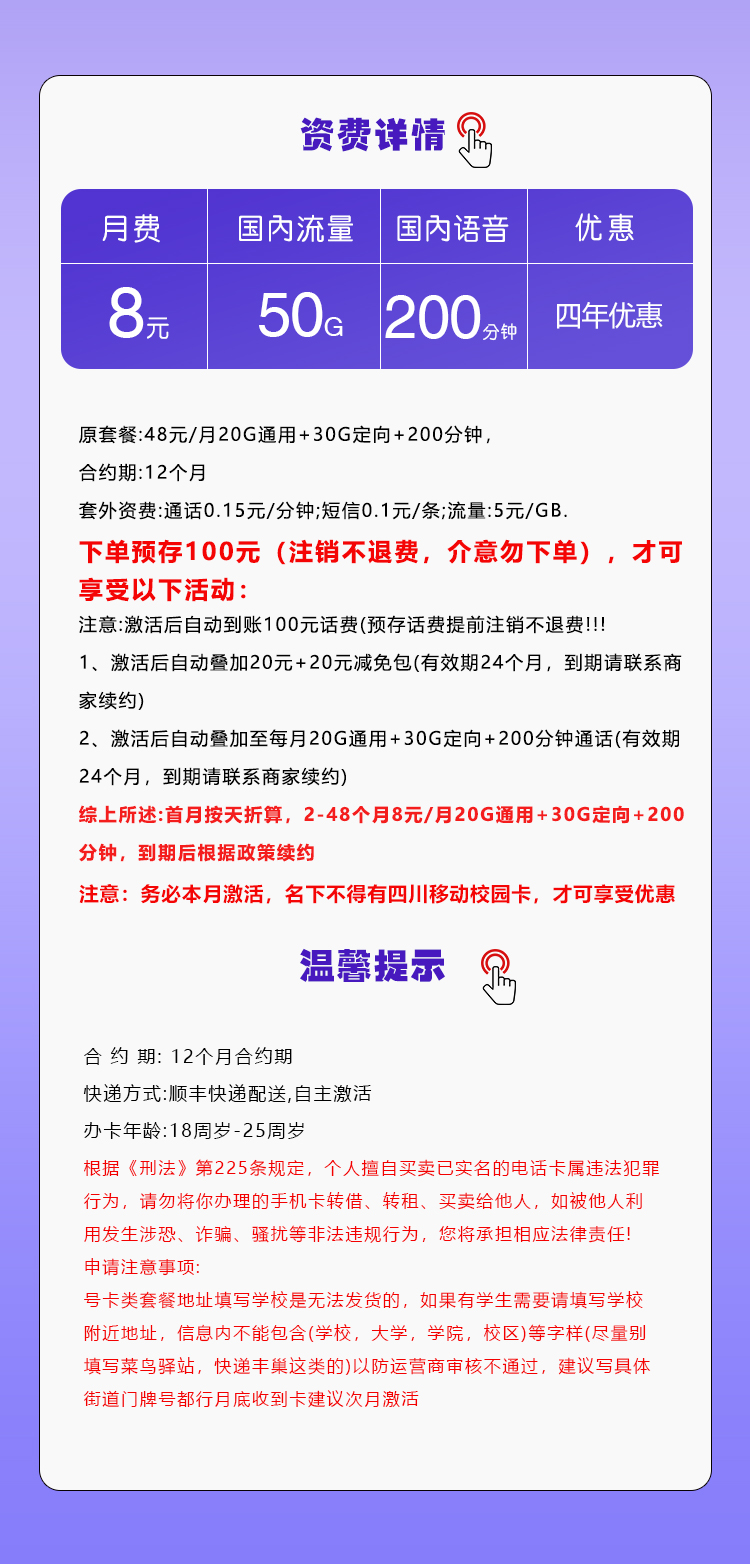 资费详情

| 月费 | 国内流量 | 国内语音 | 优惠 |
|---|---|---|---|
| 8元 | 50G | 200分钟 | 四年优惠 |

原套餐:48元/月20G通用+30G定向+200分钟,

合约期:12个月

套外资费:通话0.15元/分钟;短信0.1元/条;流量:5元/GB.

下单预存100元（注销不退费，介意勿下单），才可享受以下活动：

注意:激活后自动到账100元话费(预存话费提前注销不退费!!!

1、激活后自动叠加20元+20元减免包(有效期24个月，到期请联系商家续约)

2、激活后自动叠加至每月20G通用+30G定向+200分钟通话(有效期24个月，到期请联系商家续约)

综上所述:首月按天折算，2-48个月8元/月20G通用+30G定向+200分钟，到期后根据政策续约

注意：务必本月激活，名下不得有四川移动校园卡，才可享受优惠

温馨提示

合 约 期: 12个月合约期

快递方式:顺丰快递配送,自主激活

办卡年龄:18周岁-25周岁

根据《刑法》第225条规定，个人擅自买卖已实名的电话卡属违法犯罪行为，请勿将你办理的手机卡转借、转租、买卖给他人，如被他人利用发生涉恐、诈骗、骚扰等非法违规行为，您将承担相应法律责任!

申请注意事项:

号卡类套餐地址填写学校是无法发货的，如果有学生需要请填写学校附近地址，信息内不能包含(学校，大学，学院，校区)等字样(尽量别填写菜鸟驿站，快递丰巢这类的)以防运营商审核不通过，建议写具体街道门牌号都行月底收到卡建议次月激活